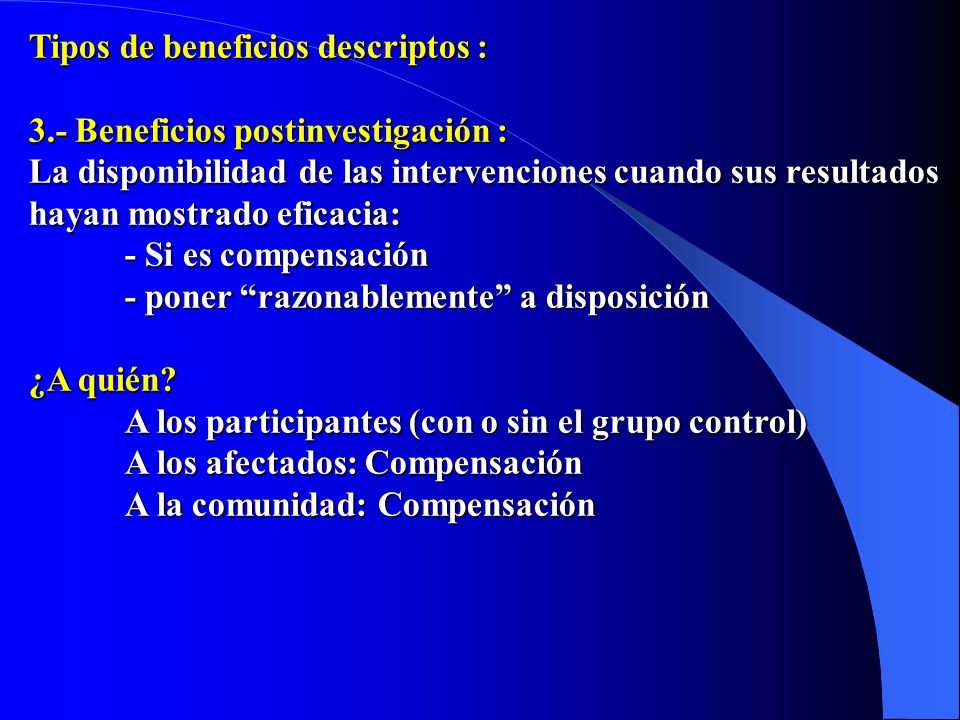 Tipos de beneficios descriptos :

3.- Beneficios postinvestigación :
La disponibilidad de las intervenciones cuando sus resultados hayan mostrado eficacia:
- Si es compensación
- poner “razonablemente” a disposición

¿A quién?
A los participantes (con o sin el grupo control)
A los afectados: Compensación
A la comunidad: Compensación